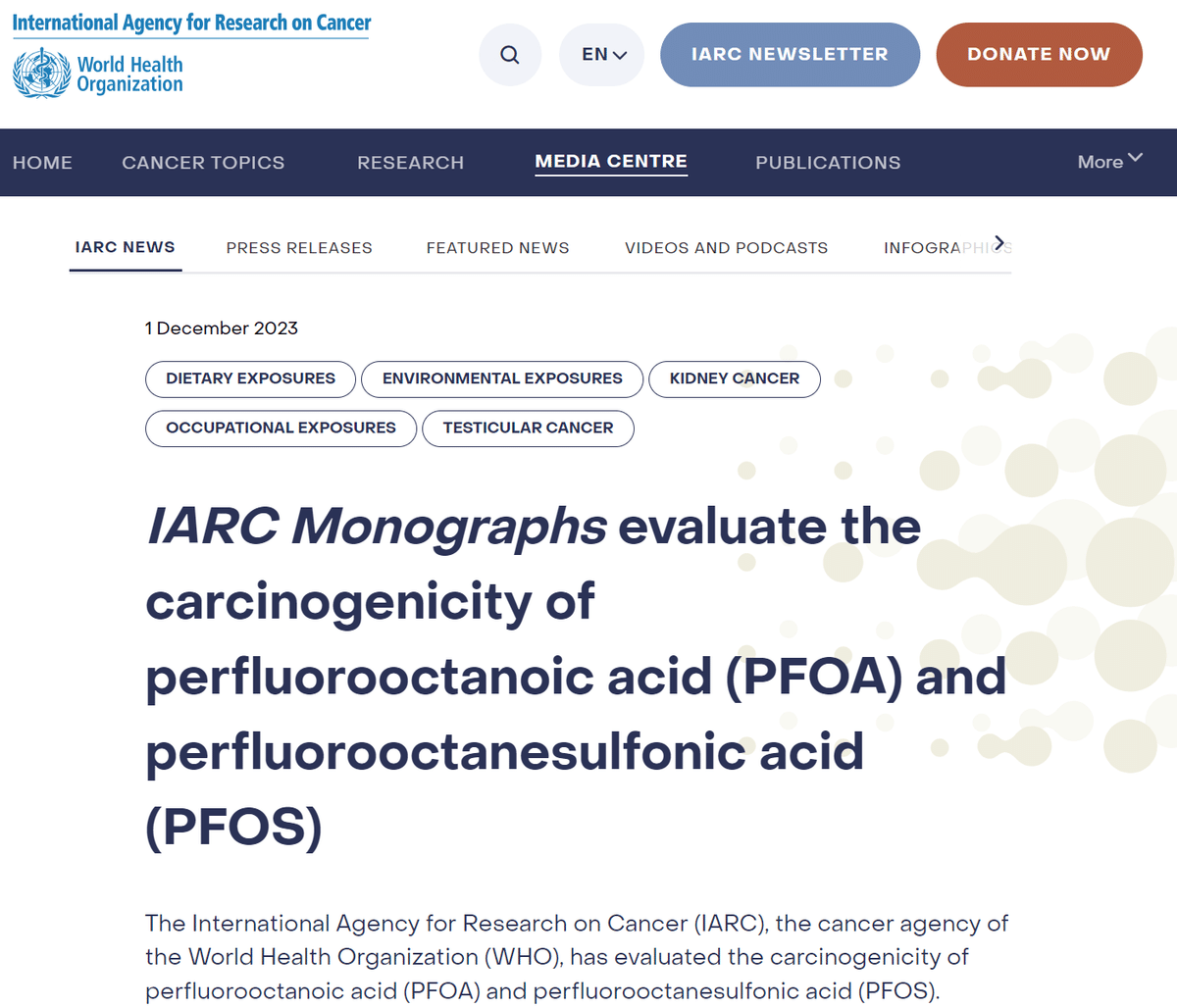 International Agency for Research on Cancer
World Health Organization

EN

IARC NEWSLETTER

DONATE NOW

HOME CANCER TOPICS RESEARCH MEDIA CENTRE PUBLICATIONS More

IARC NEWS PRESS RELEASES FEATURED NEWS VIDEOS AND PODCASTS INFOGRAPHICS

1 December 2023

DIETARY EXPOSURES ENVIRONMENTAL EXPOSURES KIDNEY CANCER OCCUPATIONAL EXPOSURES TESTICULAR CANCER

IARC Monographs evaluate the carcinogenicity of perfluorooctanoic acid (PFOA) and perfluorooctanesulfonic acid (PFOS)

The International Agency for Research on Cancer (IARC), the cancer agency of the World Health Organization (WHO), has evaluated the carcinogenicity of perfluorooctanoic acid (PFOA) and perfluorooctanesulfonic acid (PFOS).